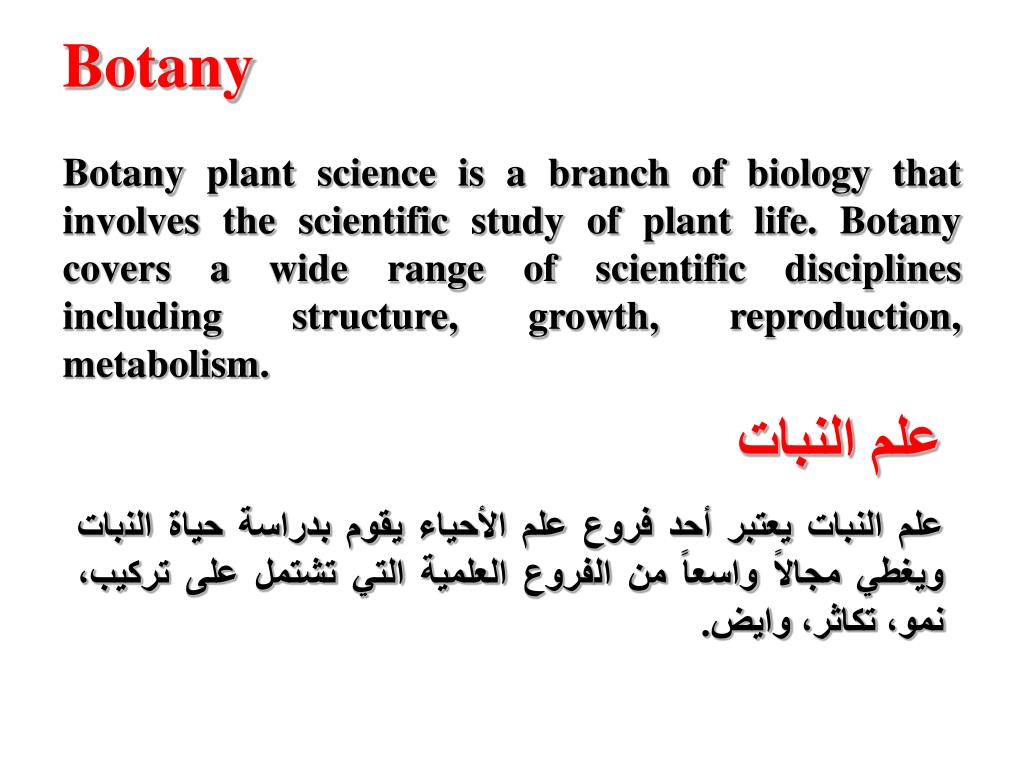 Botany

Botany plant science is a branch of biology that involves the scientific study of plant life. Botany covers a wide range of scientific disciplines including structure, growth, reproduction, metabolism.

علم النبات

علم النبات يعتبر أحد فروع علم الأحياء يقوم بدراسة حياة النبات ويغطي مجالاً واسعاً من الفروع العلمية التي تشتمل على تركيب، نمو، تكاثر، وايض.